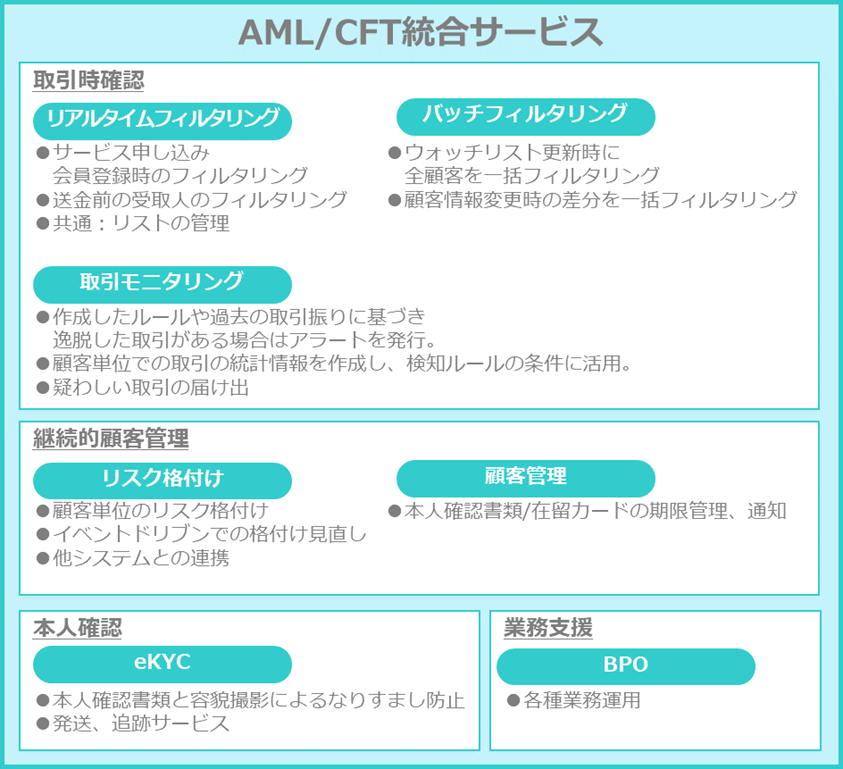 AML/CFT統合サービス

取引時確認

リアルタイムフィルタリング
●サービス申し込み
会員登録時のフィルタリング
●送金前の受取人のフィルタリング
●共通：リストの管理

バッチフィルタリング
●ウォッチリスト更新時に
全顧客を一括フィルタリング
●顧客情報変更時の差分を一括フィルタリング

取引モニタリング
●作成したルールや過去の取引振りに基づき
逸脱した取引がある場合はアラートを発行。
●顧客単位での取引の統計情報を作成し、検知ルールの条件に活用。
●疑わしい取引の届け出

継続的顧客管理

リスク格付け
●顧客単位のリスク格付け
●イベントドリブンでの格付け見直し
●他システムとの連携

顧客管理
●本人確認書類/在留カードの期限管理、通知

本人確認

eKYC
●本人確認書類と容貌撮影によるなりすまし防止
●発送、追跡サービス

業務支援

BPO
●各種業務運用